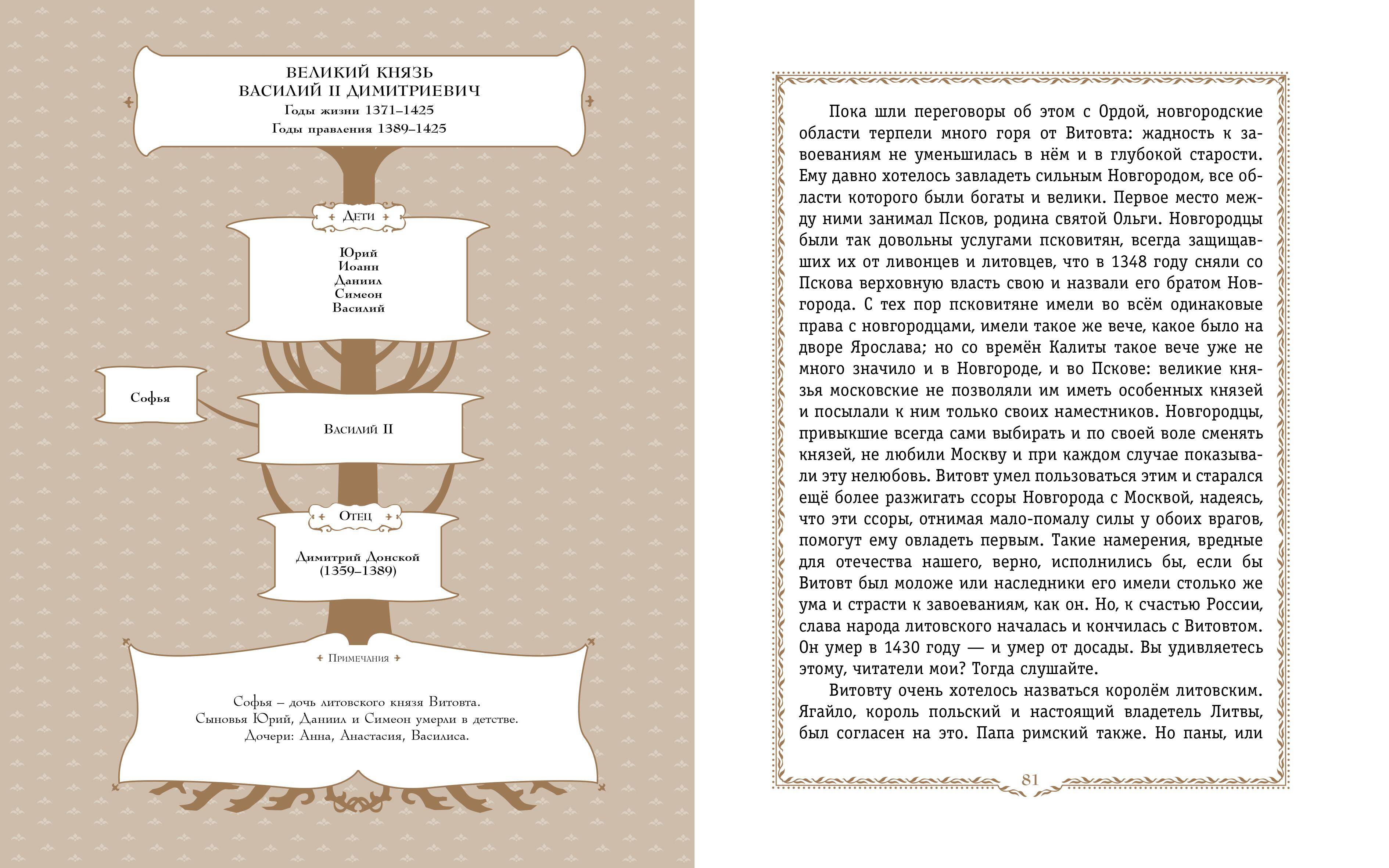 ВЕЛИКИЙ КНЯЗЬ
ВАСИЛИЙ II ДИМИТРИЕВИЧ
Годы жизни 1371–1425
Годы правления 1389–1425

Дети

Юрий
Иоанн
Даниил
Симеон
Василий

Софья

Василий II

Отец

Димитрий Донской
(1359–1389)

Примечания

Софья – дочь литовского князя Витовта.
Сыновья Юрий, Даниил и Симеон умерли в детстве.
Дочери: Анна, Анастасия, Василиса.

Пока шли переговоры об этом с Ордой, новгородские области терпели много горя от Витовта: жадность к завоеваниям не уменьшилась в нём и в глубокой старости. Ему давно хотелось завладеть сильным Новгородом, все области которого были богаты и велики. Первое место между ними занимал Псков, родина святой Ольги. Новгородцы были так довольны услугами псковитян, всегда защищавших их от ливонцев и литовцев, что в 1348 году сняли со Пскова верховную власть свою и назвали его братом Новгорода. С тех пор псковитяне имели во всём одинаковые права с новгородцами, имели такое же вече, какое было на дворе Ярослава; но со времён Калиты такое вече уже не много значило и в Новгороде, и во Пскове: великие князья московские не позволяли им иметь особенных князей и посылали к ним только своих наместников. Новгородцы, привыкшие всегда сами выбирать и по своей воле сменять князей, не любили Москву и при каждом случае показывали эту нелюбовь. Витовт умел пользоваться этим и старался ещё более разжигать ссоры Новгорода с Москвой, надеясь, что эти ссоры, отнимая мало-помалу силы у обоих врагов, помогут ему овладеть первым. Такие намерения, вредные для отечества нашего, верно, исполнились бы, если бы Витовт был моложе или наследники его имели столько же ума и страсти к завоеваниям, как он. Но, к счастью России, слава народа литовского началась и кончилась с Витовтом. Он умер в 1430 году — и умер от досады. Вы удивляетесь этому, читатели мои? Тогда слушайте.

Витовту очень хотелось назваться королём литовским. Ягайло, король польский и настоящий владетель Литвы, был согласен на это. Папа римский также. Но паны, или

81